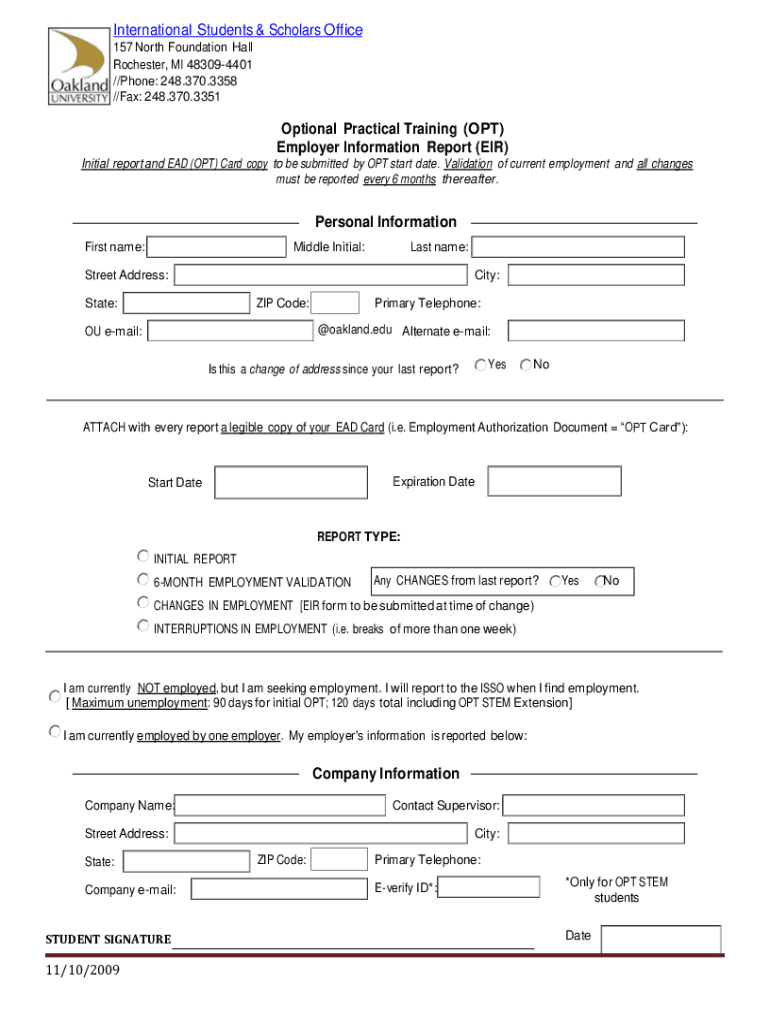 Oakland UNIVERSITY

International Students & Scholars Office
157 North Foundation Hall
Rochester, MI 48309-4401
//Phone: 248.370.3358
//Fax: 248.370.3351

Optional Practical Training (OPT)
Employer Information Report (EIR)

Initial report and EAD (OPT) Card copy to be submitted by OPT start date. Validation of current employment and all changes must be reported every 6 months thereafter.

Personal Information

First name: Middle Initial: Last name:

Street Address: City:

State: ZIP Code: Primary Telephone:

OU e-mail: @oakland.edu Alternate e-mail:

Is this a change of address since your last report? Yes No

ATTACH with every report a legible copy of your EAD Card (i.e. Employment Authorization Document = "OPT Card"):

Start Date Expiration Date

REPORT TYPE:

INITIAL REPORT

6-MONTH EMPLOYMENT VALIDATION Any CHANGES from last report? Yes No

CHANGES IN EMPLOYMENT [EIR form to be submitted at time of change)

INTERRUPTIONS IN EMPLOYMENT (i.e. breaks of more than one week)

I am currently NOT employed, but I am seeking employment. I will report to the ISSO when I find employment. [ Maximum unemployment: 90 days for initial OPT; 120 days total including OPT STEM Extension]

I am currently employed by one employer. My employer's information is reported below:

Company Information

Company Name: Contact Supervisor:

Street Address: City:

State: ZIP Code: Primary Telephone:

Company e-mail: E-verify ID*: *Only for OPT STEM students

STUDENT SIGNATURE Date

11/10/2009